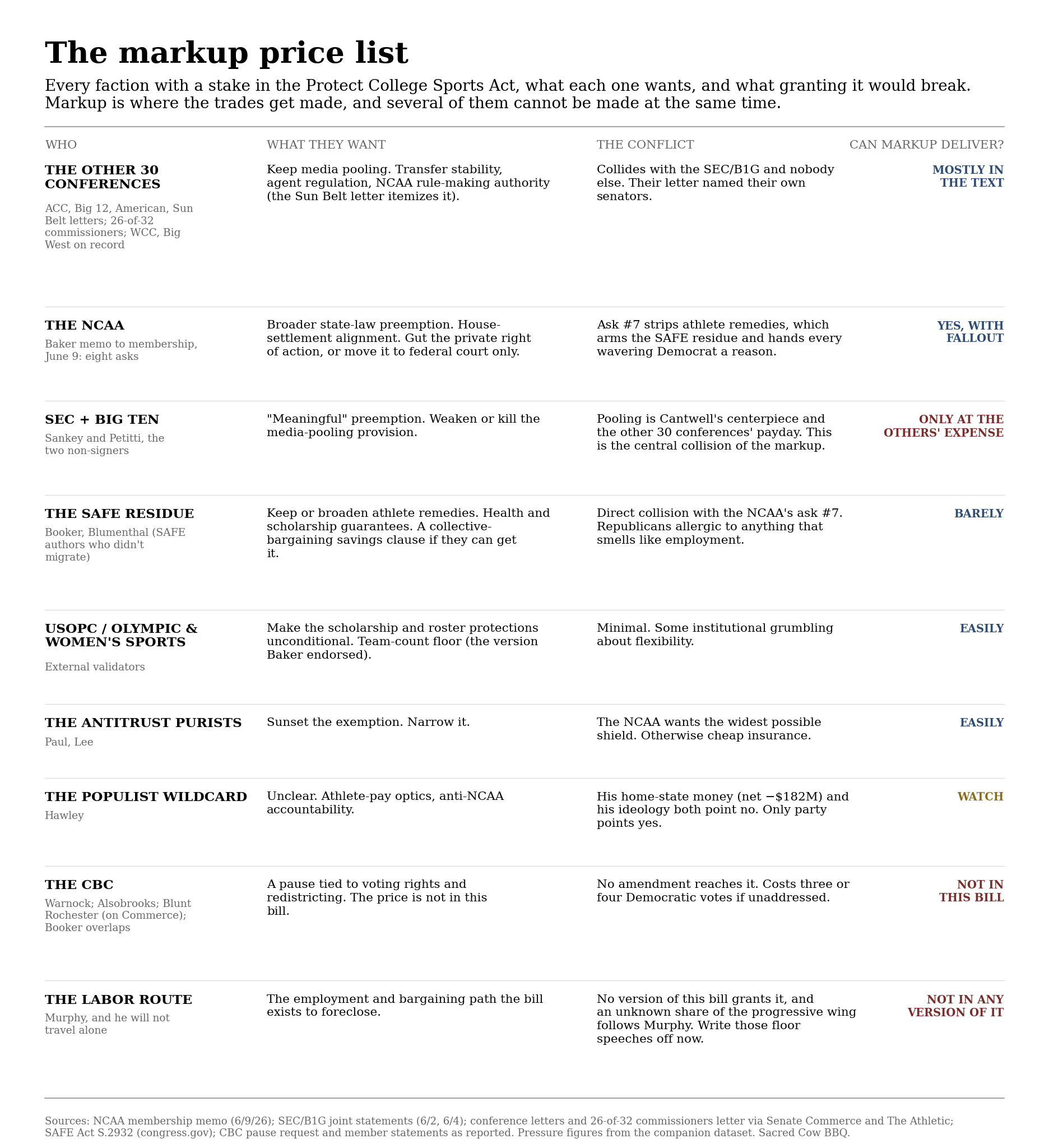 The markup price list

Every faction with a stake in the Protect College Sports Act, what each one wants, and what granting it would break. Markup is where the trades get made, and several of them cannot be made at the same time.

| WHO | WHAT THEY WANT | THE CONFLICT | CAN MARKUP DELIVER? |
|---|---|---|---|
| THE OTHER 30 CONFERENCES ACC, Big 12, American, Sun Belt letters; 26-of-32 commissioners; WCC, Big West on record | Keep media pooling. Transfer stability, agent regulation, NCAA rule-making authority (the Sun Belt letter itemizes it). | Collides with the SEC/B1G and nobody else. Their letter named their own senators. | MOSTLY IN THE TEXT |
| THE NCAA Baker memo to membership, June 9: eight asks | Broader state-law preemption. House-settlement alignment. Gut the private right of action, or move it to federal court only. | Ask #7 strips athlete remedies, which arms the SAFE residue and hands every wavering Democrat a reason. | YES, WITH FALLOUT |
| SEC + BIG TEN Sankey and Petitti, the two non-signers | "Meaningful" preemption. Weaken or kill the media-pooling provision. | Pooling is Cantwell's centerpiece and the other 30 conferences' payday. This is the central collision of the markup. | ONLY AT THE OTHERS' EXPENSE |
| THE SAFE RESIDUE Booker, Blumenthal (SAFE authors who didn't migrate) | Keep or broaden athlete remedies. Health and scholarship guarantees. A collective-bargaining savings clause if they can get it. | Direct collision with the NCAA's ask #7. Republicans allergic to anything that smells like employment. | BARELY |
| USOPC / OLYMPIC & WOMEN'S SPORTS External validators | Make the scholarship and roster protections unconditional. Team-count floor (the version Baker endorsed). | Minimal. Some institutional grumbling about flexibility. | EASILY |
| THE ANTITRUST PURISTS Paul, Lee | Sunset the exemption. Narrow it. | The NCAA wants the widest possible shield. Otherwise cheap insurance. | EASILY |
| THE POPULIST WILDCARD Hawley | Unclear. Athlete-pay optics, anti-NCAA accountability. | His home-state money (net −$182M) and his ideology both point no. Only party points yes. | WATCH |
| THE CBC Warnock; Alsobrooks; Blunt Rochester (on Commerce); Booker overlaps | A pause tied to voting rights and redistricting. The price is not in this bill. | No amendment reaches it. Costs three or four Democratic votes if unaddressed. | NOT IN THIS BILL |
| THE LABOR ROUTE Murphy, and he will not travel alone | The employment and bargaining path the bill exists to foreclose. | No version of this bill grants it, and an unknown share of the progressive wing follows Murphy. Write those floor speeches off now. | NOT IN ANY VERSION OF IT |

Sources: NCAA membership memo (6/9/26); SEC/B1G joint statements (6/2, 6/4); conference letters and 26-of-32 commissioners letter via Senate Commerce and The Athletic; SAFE Act S.2932 (congress.gov); CBC pause request and member statements as reported. Pressure figures from the companion dataset. Sacred Cow BBQ.